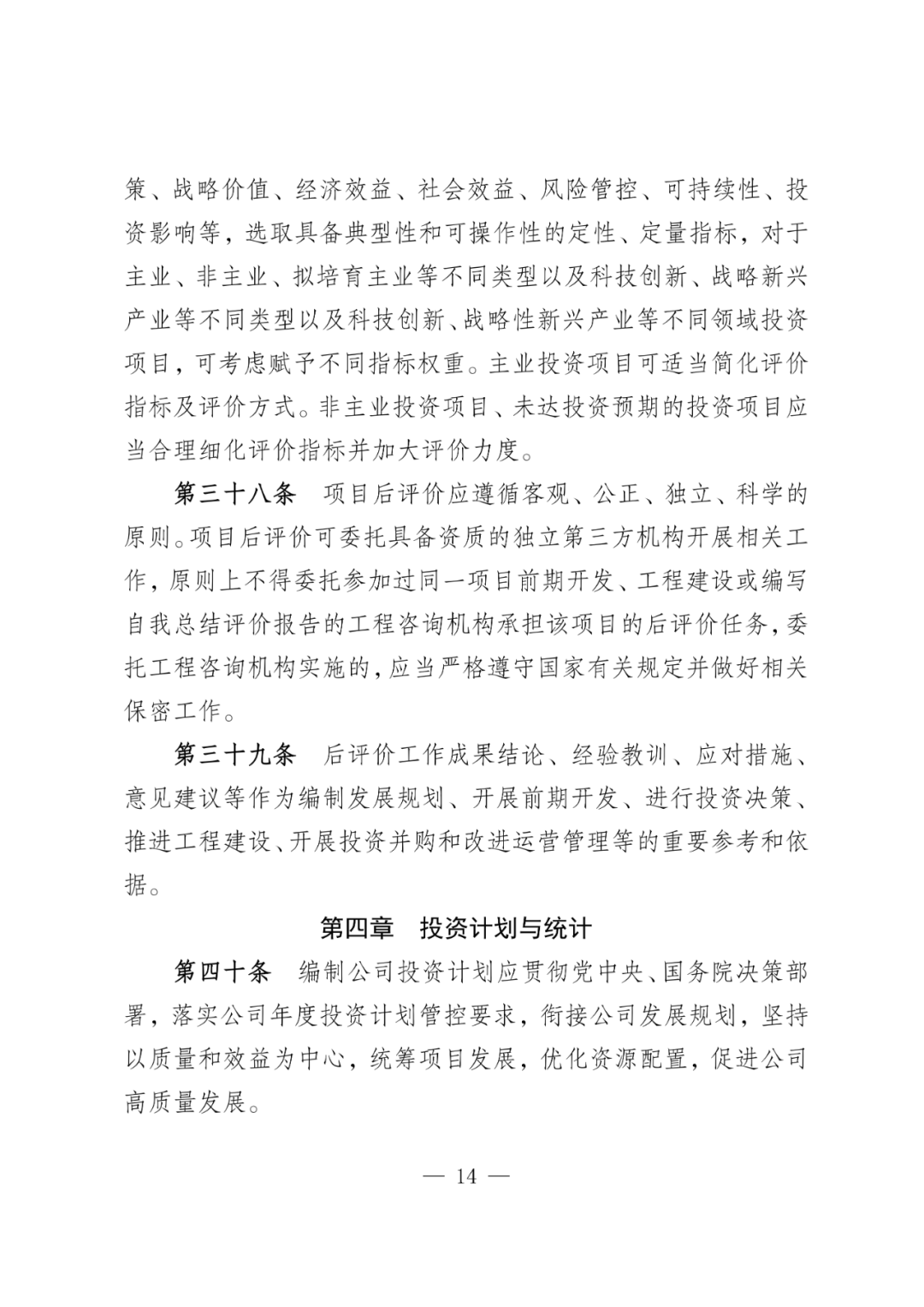 策、战略价值、经济效益、社会效益、风险管控、可持续性、投资影响等，选取具备典型性和可操作性的定性、定量指标，对于主业、非主业、拟培育主业等不同类型以及科技创新、战略新兴产业等不同类型以及科技创新、战略性新兴产业等不同领域投资项目，可考虑赋予不同指标权重。主业投资项目可适当简化评价指标及评价方式。非主业投资项目、未达投资预期的投资项目应当合理细化评价指标并加大评价力度。

第三十八条　项目后评价应遵循客观、公正、独立、科学的原则。项目后评价可委托具备资质的独立第三方机构开展相关工作，原则上不得委托参加过同一项目前期开发、工程建设或编写自我总结评价报告的工程咨询机构承担该项目的后评价任务，委托工程咨询机构实施的，应当严格遵守国家有关规定并做好相关保密工作。

第三十九条　后评价工作成果结论、经验教训、应对措施、意见建议等作为编制发展规划、开展前期开发、进行投资决策、推进工程建设、开展投资并购和改进运营管理等的重要参考和依据。

第四章　投资计划与统计

第四十条　编制公司投资计划应贯彻党中央、国务院决策部署，落实公司年度投资计划管控要求，衔接公司发展规划，坚持以质量和效益为中心，统筹项目发展，优化资源配置，促进公司高质量发展。

— 14 —